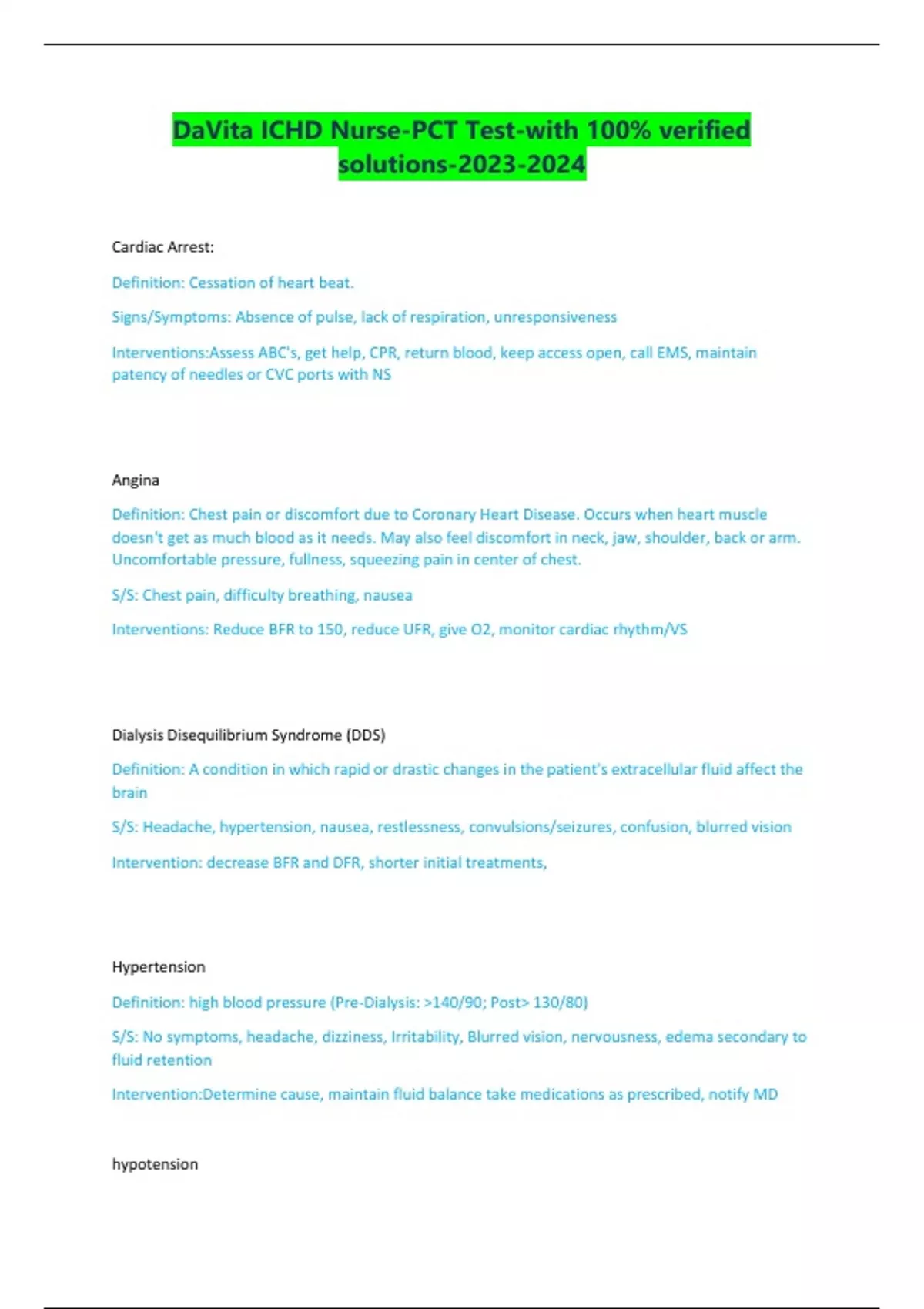 DaVita ICHD Nurse-PCT Test-with 100% verified solutions-2023-2024

Cardiac Arrest:

Definition: Cessation of heart beat.

Signs/Symptoms: Absence of pulse, lack of respiration, unresponsiveness

Interventions:Assess ABC's, get help, CPR, return blood, keep access open, call EMS, maintain patency of needles or CVC ports with NS

Angina

Definition: Chest pain or discomfort due to Coronary Heart Disease. Occurs when heart muscle doesn't get as much blood as it needs. May also feel discomfort in neck, jaw, shoulder, back or arm. Uncomfortable pressure, fullness, squeezing pain in center of chest.

S/S: Chest pain, difficulty breathing, nausea

Interventions: Reduce BFR to 150, reduce UFR, give O2, monitor cardiac rhythm/VS

Dialysis Disequilibrium Syndrome (DDS)

Definition: A condition in which rapid or drastic changes in the patient's extracellular fluid affect the brain

S/S: Headache, hypertension, nausea, restlessness, convulsions/seizures, confusion, blurred vision

Intervention: decrease BFR and DFR, shorter initial treatments,

Hypertension

Definition: high blood pressure (Pre-Dialysis: >140/90; Post> 130/80)

S/S: No symptoms, headache, dizziness, Irritability, Blurred vision, nervousness, edema secondary to fluid retention

Intervention:Determine cause, maintain fluid balance take medications as prescribed, notify MD

hypotension